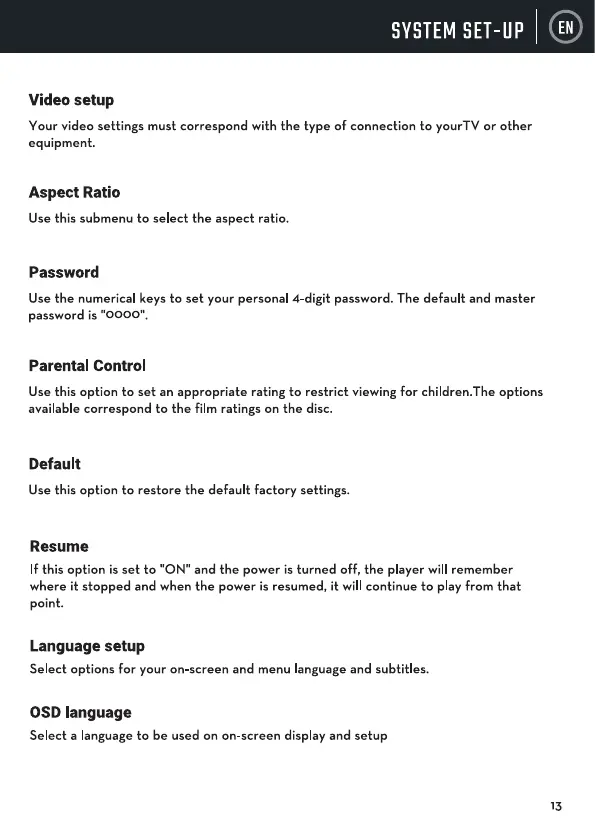 SYSTEM SET-UP EN

Video setup

Your video settings must correspond with the type of connection to yourTV or other equipment.

Aspect Ratio

Use this submenu to select the aspect ratio.

Password

Use the numerical keys to set your personal 4-digit password. The default and master password is "0000".

Parental Control

Use this option to set an appropriate rating to restrict viewing for children.The options available correspond to the film ratings on the disc.

Default

Use this option to restore the default factory settings.

Resume

If this option is set to "ON" and the power is turned off, the player will remember where it stopped and when the power is resumed, it will continue to play from that point.

Language setup

Select options for your on-screen and menu language and subtitles.

OSD language

Select a language to be used on on-screen display and setup

13